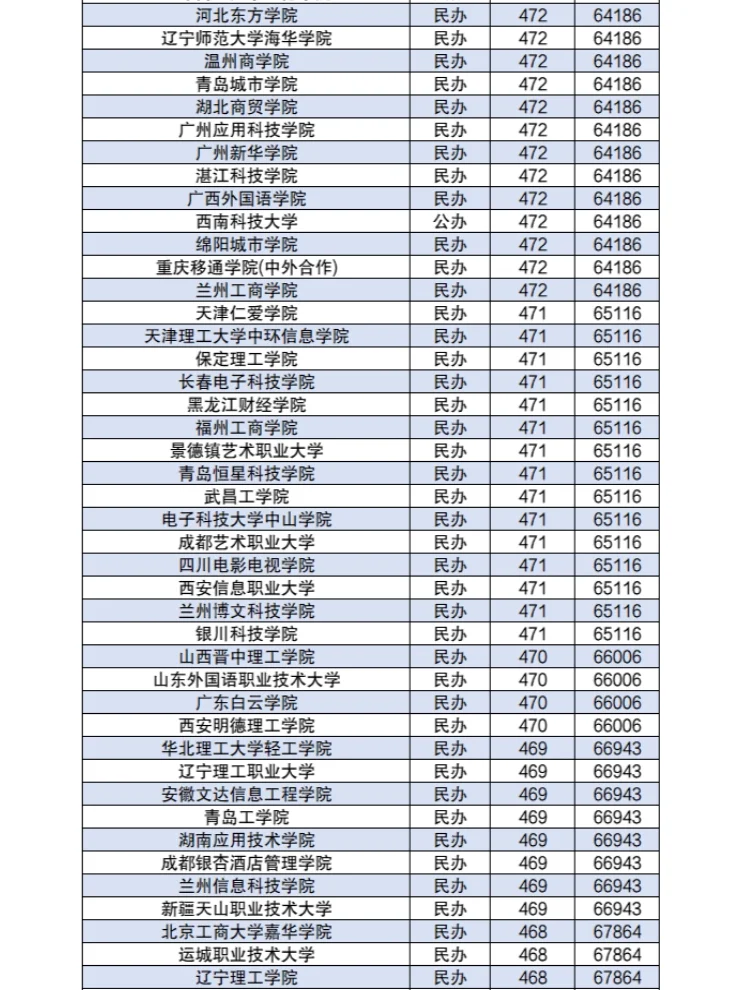 | 河北东方学院 | 民办 | 472 | 64186 |
|---|---|---|---|
| 辽宁师范大学海华学院 | 民办 | 472 | 64186 |
| 温州商学院 | 民办 | 472 | 64186 |
| 青岛城市学院 | 民办 | 472 | 64186 |
| 湖北商贸学院 | 民办 | 472 | 64186 |
| 广州应用科技学院 | 民办 | 472 | 64186 |
| 广州新华学院 | 民办 | 472 | 64186 |
| 湛江科技学院 | 民办 | 472 | 64186 |
| 广西外国语学院 | 民办 | 472 | 64186 |
| 西南科技大学 | 公办 | 472 | 64186 |
| 绵阳城市学院 | 民办 | 472 | 64186 |
| 重庆移通学院(中外合作) | 民办 | 472 | 64186 |
| 兰州工商学院 | 民办 | 472 | 64186 |
| 天津仁爱学院 | 民办 | 471 | 65116 |
| 天津理工大学中环信息学院 | 民办 | 471 | 65116 |
| 保定理工学院 | 民办 | 471 | 65116 |
| 长春电子科技学院 | 民办 | 471 | 65116 |
| 黑龙江财经学院 | 民办 | 471 | 65116 |
| 福州工商学院 | 民办 | 471 | 65116 |
| 景德镇艺术职业大学 | 民办 | 471 | 65116 |
| 青岛恒星科技学院 | 民办 | 471 | 65116 |
| 武昌工学院 | 民办 | 471 | 65116 |
| 电子科技大学中山学院 | 民办 | 471 | 65116 |
| 成都艺术职业大学 | 民办 | 471 | 65116 |
| 四川电影电视学院 | 民办 | 471 | 65116 |
| 西安信息职业大学 | 民办 | 471 | 65116 |
| 兰州博文科技学院 | 民办 | 471 | 65116 |
| 银川科技学院 | 民办 | 471 | 65116 |
| 山西晋中理工学院 | 民办 | 470 | 66006 |
| 山东外国语职业技术大学 | 民办 | 470 | 66006 |
| 广东白云学院 | 民办 | 470 | 66006 |
| 西安明德理工学院 | 民办 | 470 | 66006 |
| 华北理工大学轻工学院 | 民办 | 469 | 66943 |
| 辽宁理工职业大学 | 民办 | 469 | 66943 |
| 安徽文达信息工程学院 | 民办 | 469 | 66943 |
| 青岛工学院 | 民办 | 469 | 66943 |
| 湖南应用技术学院 | 民办 | 469 | 66943 |
| 成都银杏酒店管理学院 | 民办 | 469 | 66943 |
| 兰州信息科技学院 | 民办 | 469 | 66943 |
| 新疆天山职业技术大学 | 民办 | 469 | 66943 |
| 北京工商大学嘉华学院 | 民办 | 468 | 67864 |
| 运城职业技术大学 | 民办 | 468 | 67864 |
| 辽宁理工学院 | 民办 | 468 | 67864 |